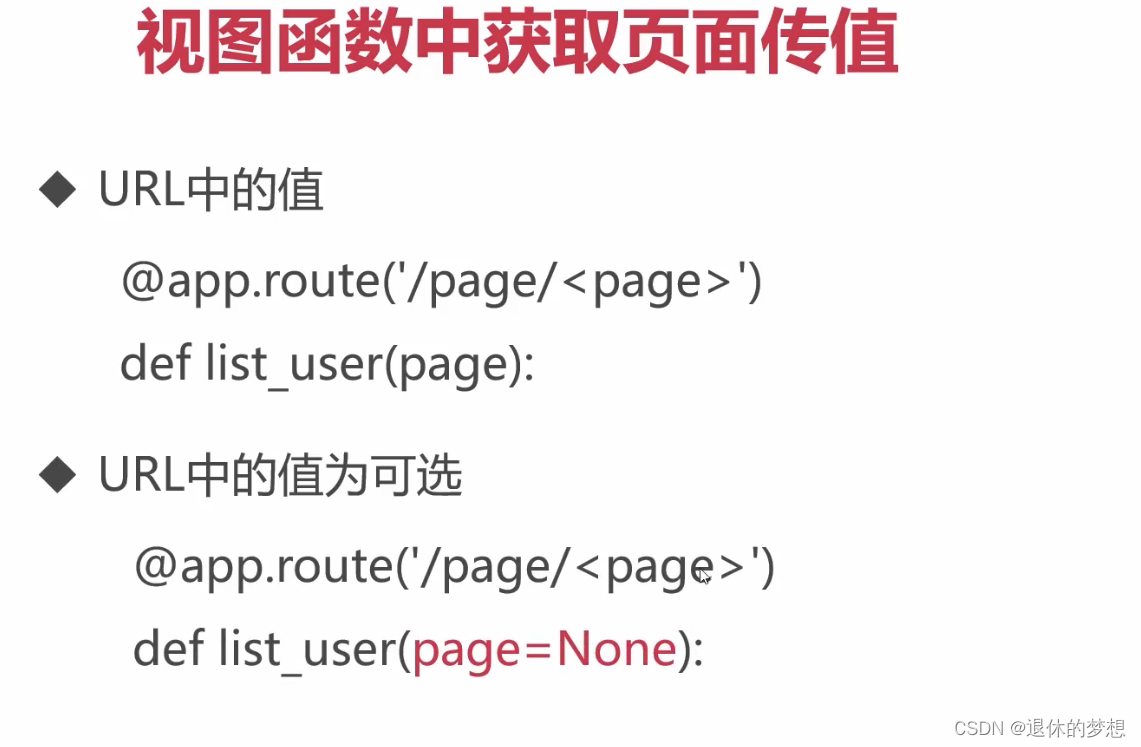 视图函数中获取页面传值

◆ URL中的值

@app.route('/page/<page>')
def list_user(page):

◆ URL中的值为可选

@app.route('/page/<page>')
def list_user(page=None):

CSDN @退休的梦想